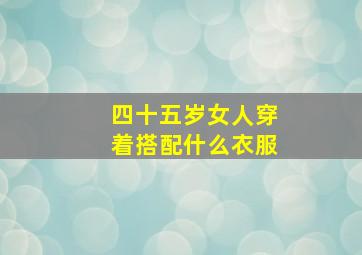 四十五岁女人穿着搭配什么衣服